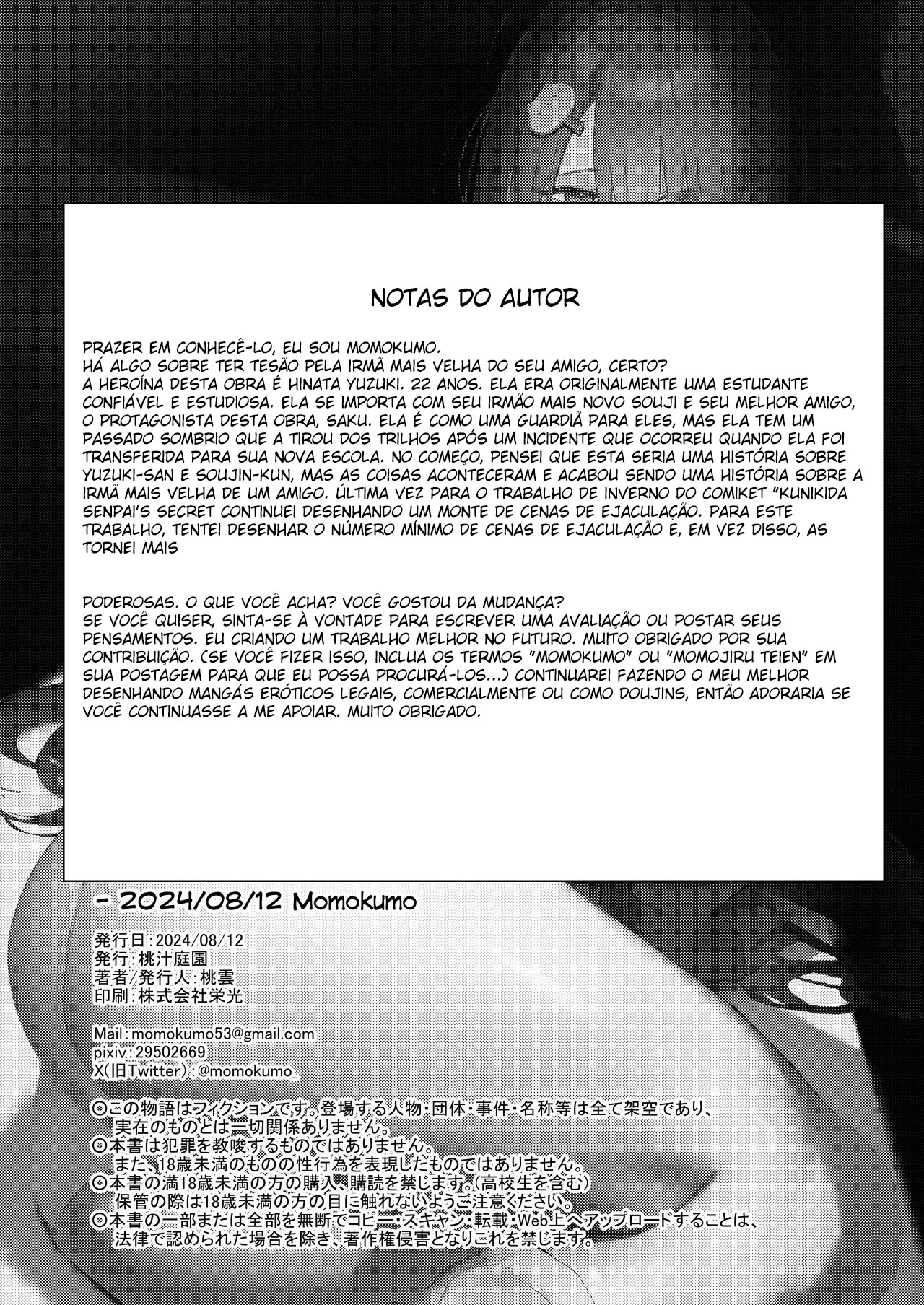 NOTAS DO AUTOR

PRAZER EM CONHECÊ-LO, EU SOU MOMOKUMO.
HÁ ALGO SOBRE TER TESÃO PELA IRMÃ MAIS VELHA DO SEU AMIGO, CERTO?
A HEROÍNA DESTA OBRA É HINATA YUZUKI. 22 ANOS. ELA ERA ORIGINALMENTE UMA ESTUDANTE CONFIÁVEL E ESTUDIOSA. ELA SE IMPORTA COM SEU IRMÃO MAIS NOVO SOUJI E SEU MELHOR AMIGO, O PROTAGONISTA DESTA OBRA, SAKU. ELA É COMO UMA GUARDIÃ PARA ELES, MAS ELA TEM UM PASSADO SOMBRIO QUE A TIROU DOS TRILHOS APÓS UM INCIDENTE QUE OCORREU QUANDO ELA FOI TRANSFERIDA PARA SUA NOVA ESCOLA. NO COMEÇO, PENSEI QUE ESTA SERIA UMA HISTÓRIA SOBRE YUZUKI-SAN E SOUJIN-KUN, MAS AS COISAS ACONTECERAM E ACABOU SENDO UMA HISTÓRIA SOBRE A IRMÃ MAIS VELHA DE UM AMIGO. ÚLTIMA VEZ PARA O TRABALHO DE INVERNO DO COMIKET "KUNIKIDA SENPAI'S SECRET CONTINUEI DESENHANDO UM MONTE DE CENAS DE EJACULAÇÃO. PARA ESTE TRABALHO, TENTEI DESENHAR O NÚMERO MÍNIMO DE CENAS DE EJACULAÇÃO E, EM VEZ DISSO, AS TORNEI MAIS

PODEROSAS. O QUE VOCÊ ACHA? VOCÊ GOSTOU DA MUDANÇA?
SE VOCÊ QUISER, SINTA-SE À VONTADE PARA ESCREVER UMA AVALIAÇÃO OU POSTAR SEUS PENSAMENTOS. EU CRIANDO UM TRABALHO MELHOR NO FUTURO. MUITO OBRIGADO POR SUA CONTRIBUIÇÃO. (SE VOCÊ FIZER ISSO, INCLUA OS TERMOS "MOMOKUMO" OU "MOMOJIRU TEIEN" EM SUA POSTAGEM PARA QUE EU POSSA PROCURÁ-LOS...) CONTINUAREI FAZENDO O MEU MELHOR DESENHANDO MANGÁS ERÓTICOS LEGAIS, COMERCIALMENTE OU COMO DOUJINS, ENTÃO ADORARIA SE VOCÊ CONTINUASSE A ME APOIAR. MUITO OBRIGADO.

- 2024/08/12 Momokumo

発行日：2024/08/12
発行：桃汁庭園
著者/発行人：桃雲
印刷：株式会社栄光

Mail：momokumo53@gmail.com
pixiv：29502669
X(旧Twitter)：@momokumo_

◎この物語はフィクションです。登場する人物・団体・事件・名称等は全て架空であり、実在のものとは一切関係ありません。
◎本書は犯罪を教唆するものではありません。
また、18歳未満のものの性行為を表現したものではありません。
◎本書の満18歳未満の方の購入、購読を禁じます。(高校生を含む)
保管の際は18歳未満の方の目に触れないようご注意ください。
◎本書の一部または全部を無断でコピー・スキャン・転載・Web上へアップロードすることは、法律で認められた場合を除き、著作権侵害となりこれを禁じます。